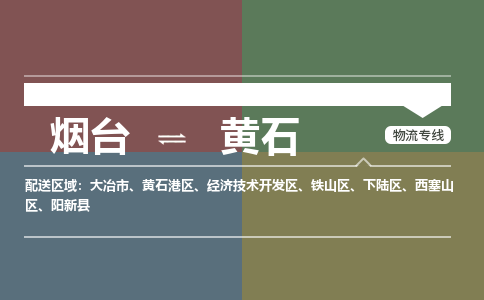 烟台 ⇌ 黄石

物流专线

配送区域：大冶市、黄石港区、经济技术开发区、铁山区、下陆区、西塞山区、阳新县